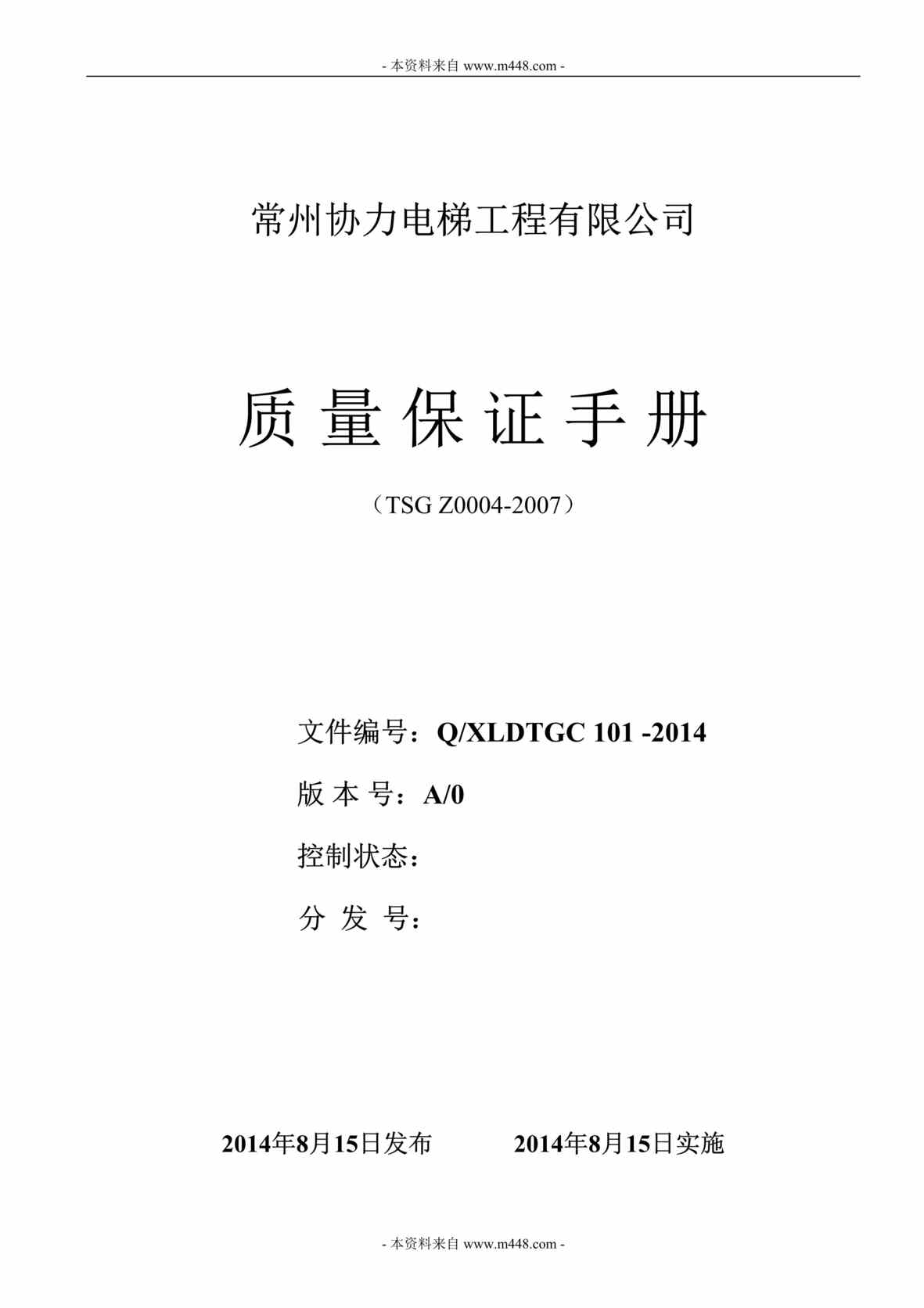 - 本资料来自 www.m448.com -

常州协力电梯工程有限公司

质 量 保 证 手 册

（TSG Z0004-2007）

文件编号：Q/XLDTGC 101 -2014

版 本 号：A/0

控制状态：

分 发 号：

2014年8月15日发布　　2014年8月15日实施

- 本资料来自 www.m448.com -